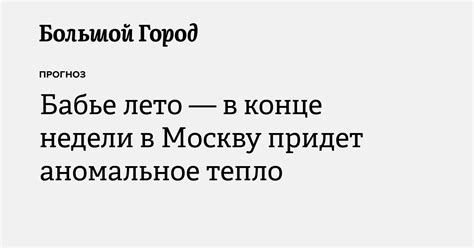 Большой Город

ПРОГНОЗ

Бабье лето — в конце недели в Москву придет аномальное тепло